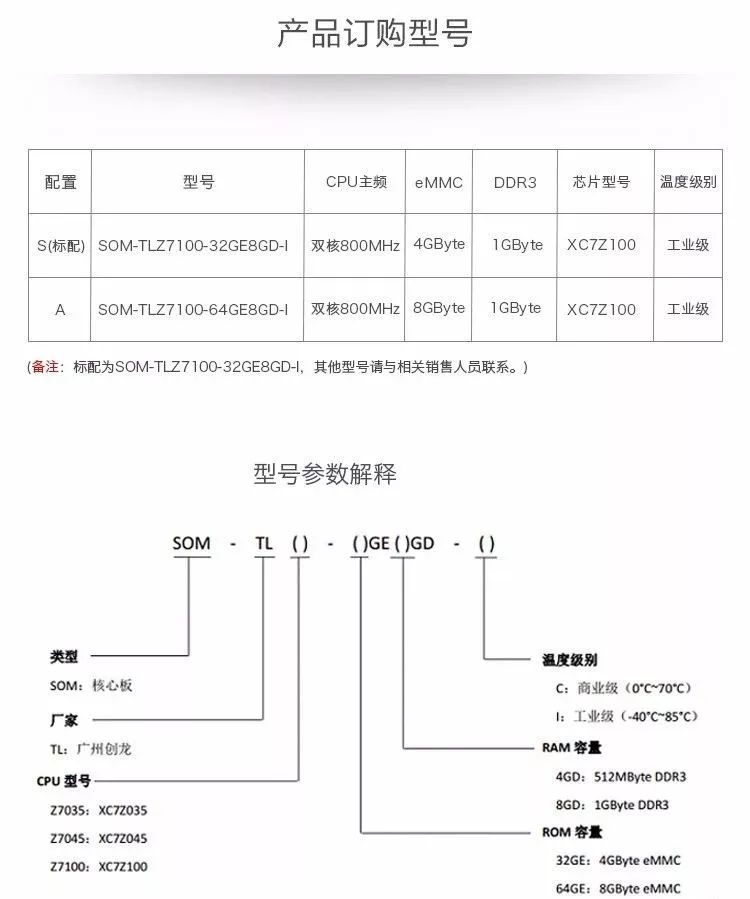 产品订购型号

| 配置 | 型号 | CPU主频 | eMMC | DDR3 | 芯片型号 | 温度级别 |
|---|---|---|---|---|---|---|
| S(标配) | SOM-TLZ7100-32GE8GD-I | 双核800MHz | 4GByte | 1GByte | XC7Z100 | 工业级 |
| A | SOM-TLZ7100-64GE8GD-I | 双核800MHz | 8GByte | 1GByte | XC7Z100 | 工业级 |

(备注：标配为SOM-TLZ7100-32GE8GD-I，其他型号请与相关销售人员联系。)

型号参数解释

SOM - TL ( ) - ( )GE ( )GD - ( )

类型
SOM：核心板

厂家
TL：广州创龙

CPU 型号
Z7035：XC7Z035
Z7045：XC7Z045
Z7100：XC7Z100

温度级别
C：商业级（0°C~70°C）
I：工业级（-40°C~85°C）

RAM 容量
4GD：512MByte DDR3
8GD：1GByte DDR3

ROM 容量
32GE：4GByte eMMC
64GE：8GByte eMMC